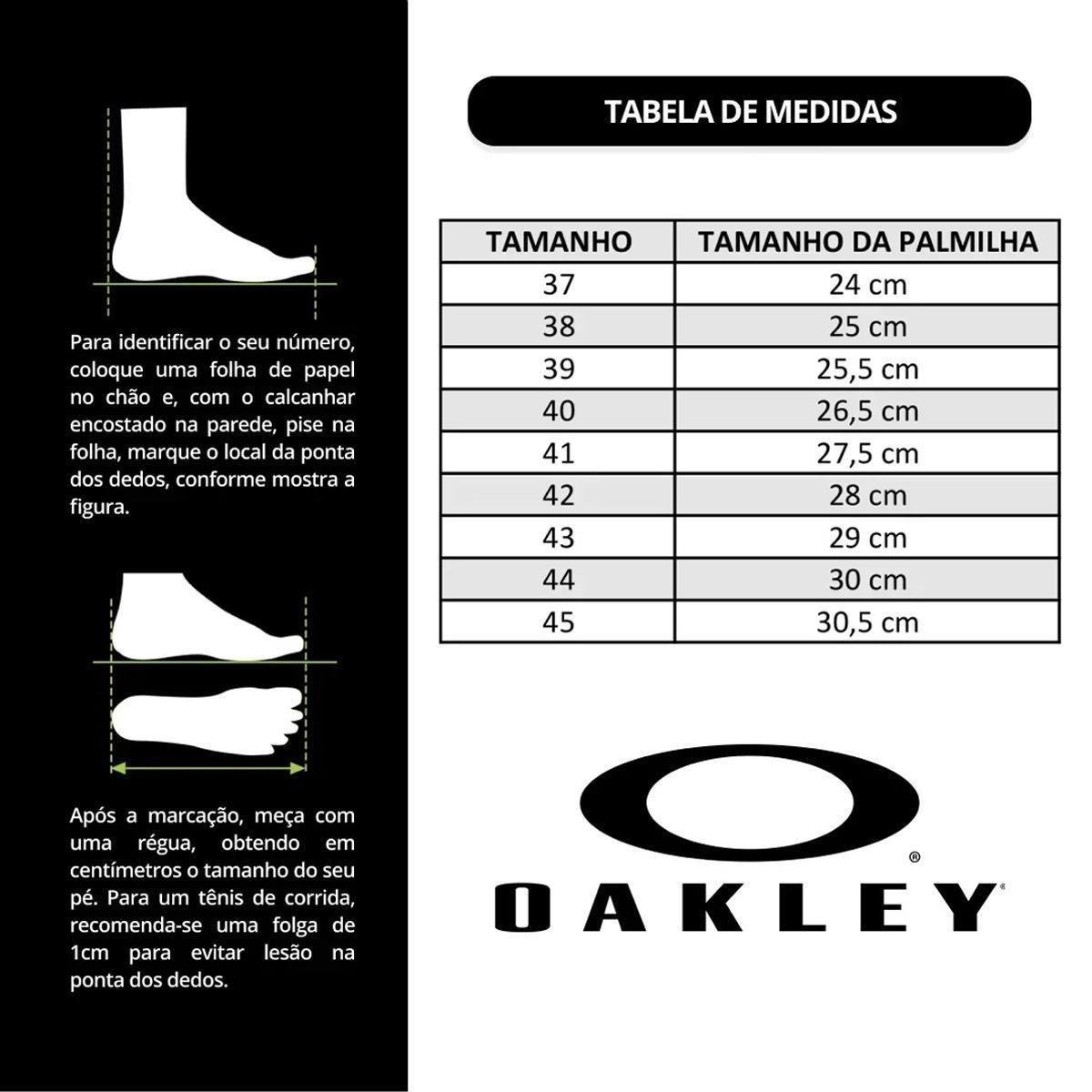 Para identificar o seu número, coloque uma folha de papel no chão e, com o calcanhar encostado na parede, pise na folha, marque o local da ponta dos dedos, conforme mostra a figura.

Após a marcação, meça com uma régua, obtendo em centímetros o tamanho do seu pé. Para um tênis de corrida, recomenda-se uma folga de 1cm para evitar lesão na ponta dos dedos.

TABELA DE MEDIDAS

| TAMANHO | TAMANHO DA PALMILHA |
|---|---|
| 37 | 24 cm |
| 38 | 25 cm |
| 39 | 25,5 cm |
| 40 | 26,5 cm |
| 41 | 27,5 cm |
| 42 | 28 cm |
| 43 | 29 cm |
| 44 | 30 cm |
| 45 | 30,5 cm |

®
OAKLEY®